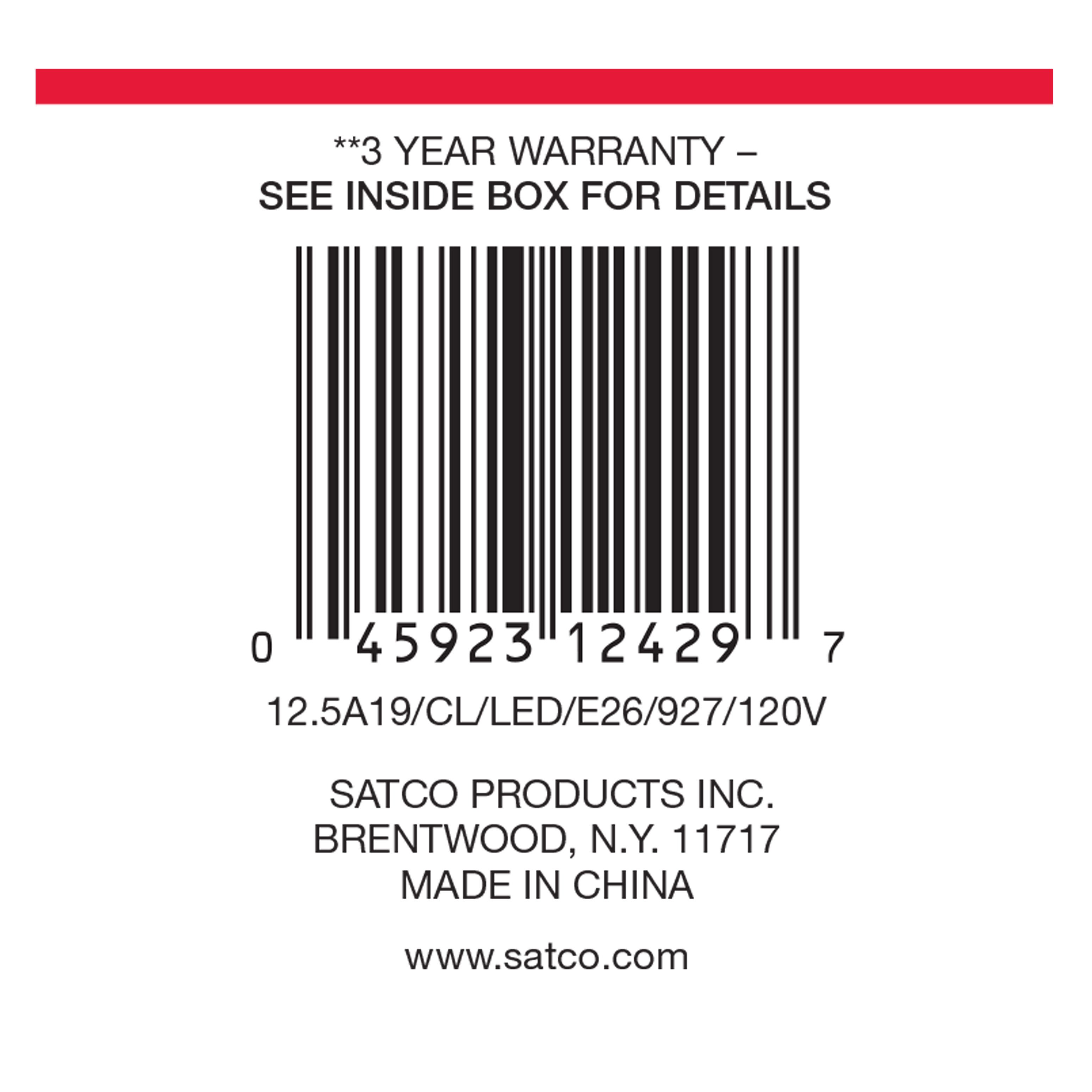 **3 YEAR WARRANTY –
SEE INSIDE BOX FOR DETAILS

0 45923 12429 7

12.5A19/CL/LED/E26/927/120V

SATCO PRODUCTS INC.
BRENTWOOD, N.Y. 11717
MADE IN CHINA

www.satco.com